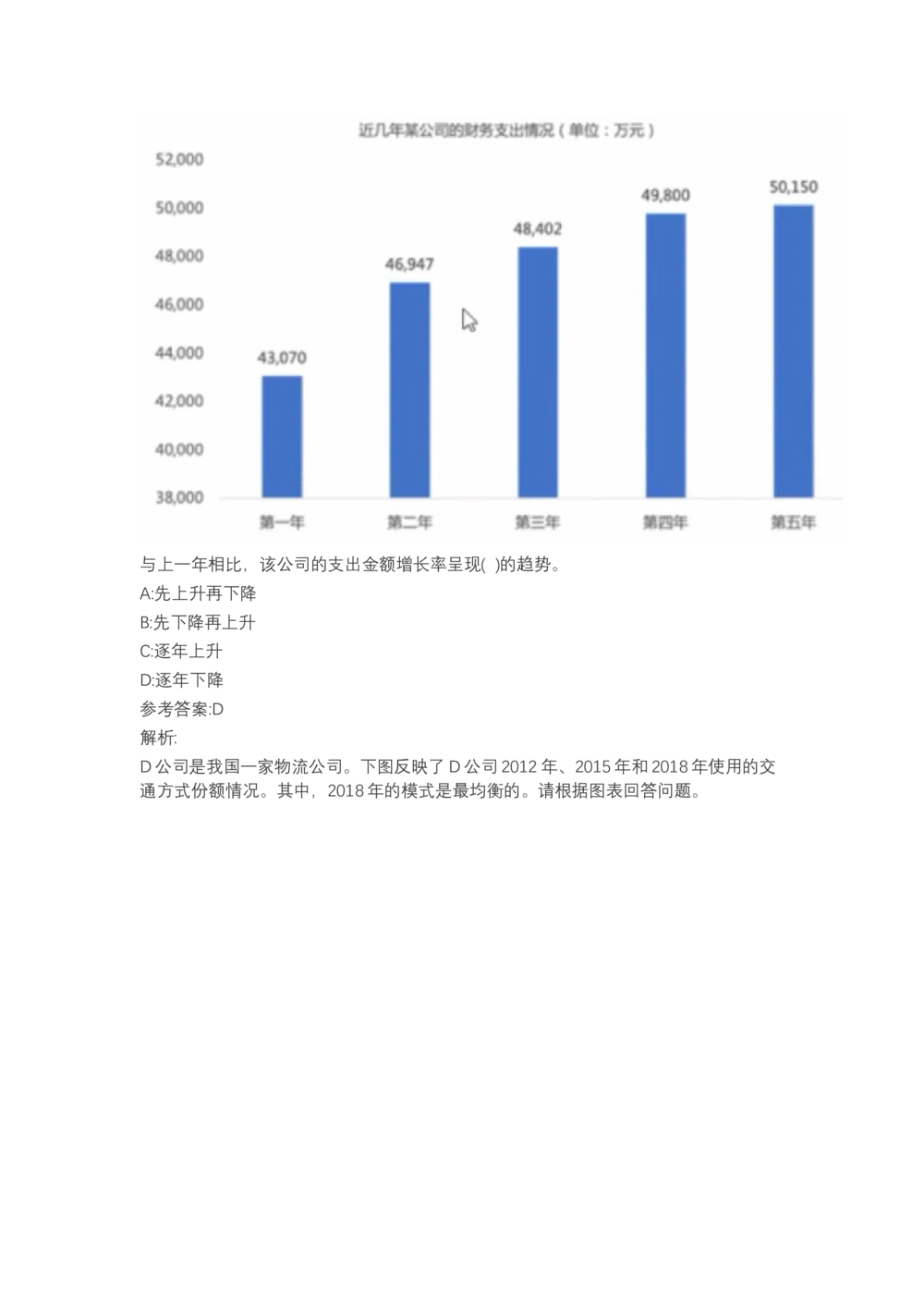 近几年某公司的财务支出情况（单位：万元）

52,000
50,000
48,000
46,000
44,000
42,000
40,000
38,000

43,070
46,947
48,402
49,800
50,150

第一年
第二年
第三年
第四年
第五年

与上一年相比，该公司的支出金额增长率呈现( )的趋势。
A:先上升再下降
B:先下降再上升
C:逐年上升
D:逐年下降
参考答案:D
解析:
D 公司是我国一家物流公司。下图反映了 D 公司 2012 年、2015 年和 2018 年使用的交通方式份额情况。其中，2018 年的模式是最均衡的。请根据图表回答问题。